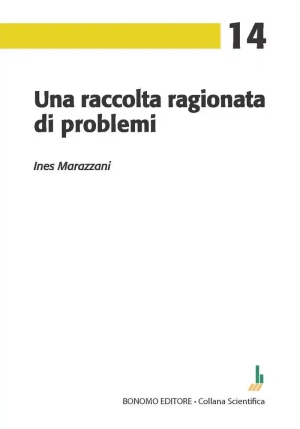 14

Una raccolta ragionata di problemi

Ines Marazzani

BONOMO EDITORE • Collana Scientifica